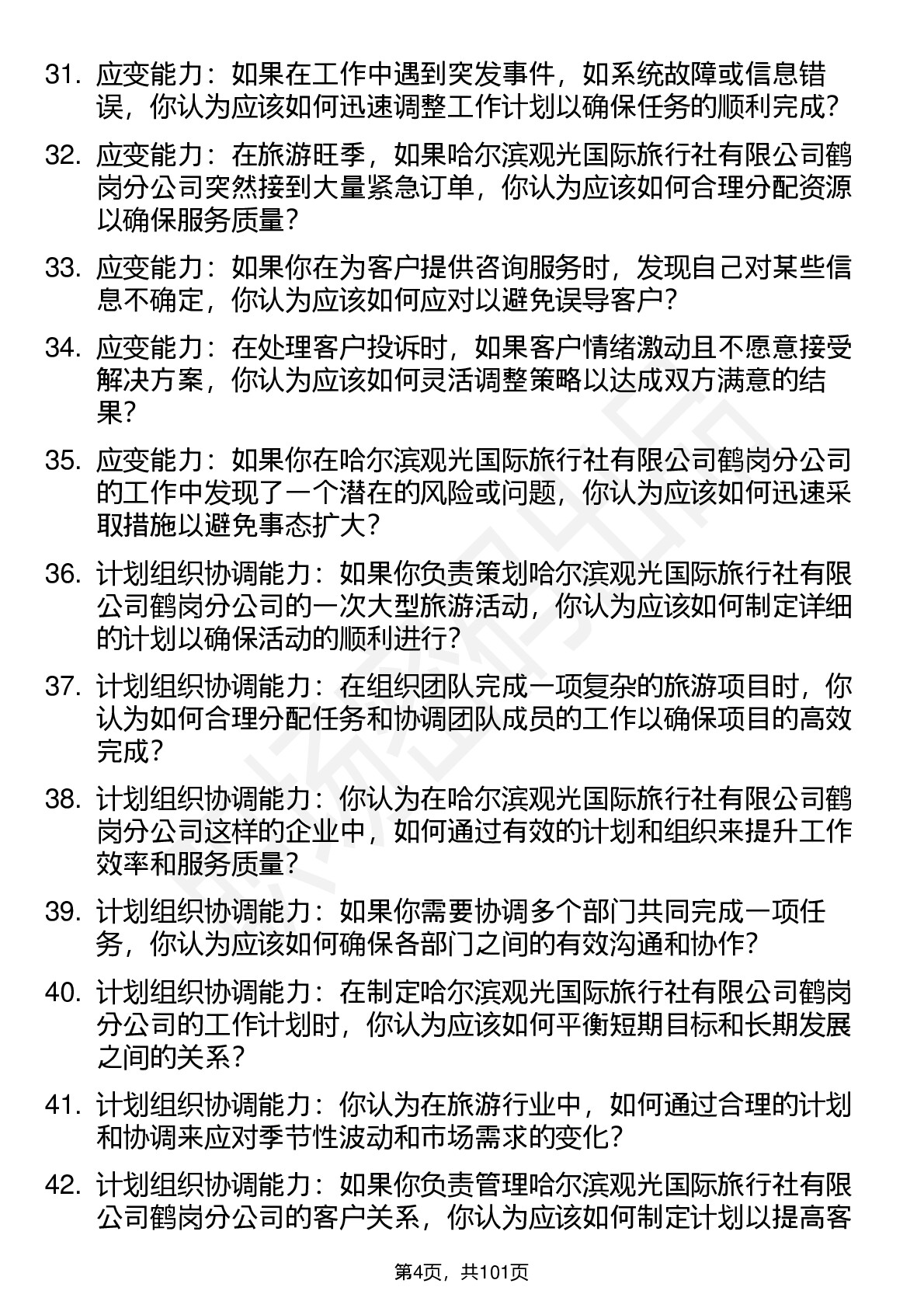 31. 应变能力：如果在工作中遇到突发事件，如系统故障或信息错误，你认为应该如何迅速调整工作计划以确保任务的顺利完成？

32. 应变能力：在旅游旺季，如果哈尔滨观光国际旅行社有限公司鹤岗分公司突然接到大量紧急订单，你认为应该如何合理分配资源以确保服务质量？

33. 应变能力：如果你在为客户提供咨询服务时，发现自己对某些信息不确定，你认为应该如何应对以避免误导客户？

34. 应变能力：在处理客户投诉时，如果客户情绪激动且不愿意接受解决方案，你认为应该如何灵活调整策略以达成双方满意的结果？

35. 应变能力：如果你在哈尔滨观光国际旅行社有限公司鹤岗分公司的工作中发现了一个潜在的风险或问题，你认为应该如何迅速采取措施以避免事态扩大？

36. 计划组织协调能力：如果你负责策划哈尔滨观光国际旅行社有限公司鹤岗分公司的一次大型旅游活动，你认为应该如何制定详细的计划以确保活动的顺利进行？

37. 计划组织协调能力：在组织团队完成一项复杂的旅游项目时，你认为如何合理分配任务和协调团队成员的工作以确保项目的高效完成？

38. 计划组织协调能力：你认为在哈尔滨观光国际旅行社有限公司鹤岗分公司这样的企业中，如何通过有效的计划和组织来提升工作效率和服务质量？

39. 计划组织协调能力：如果你需要协调多个部门共同完成一项任务，你认为应该如何确保各部门之间的有效沟通和协作？

40. 计划组织协调能力：在制定哈尔滨观光国际旅行社有限公司鹤岗分公司的工作计划时，你认为应该如何平衡短期目标和长期发展之间的关系？

41. 计划组织协调能力：你认为在旅游行业中，如何通过合理的计划和协调来应对季节性波动和市场需求的变化？

42. 计划组织协调能力：如果你负责管理哈尔滨观光国际旅行社有限公司鹤岗分公司的客户关系，你认为应该如何制定计划以提高客

第4页，共101页